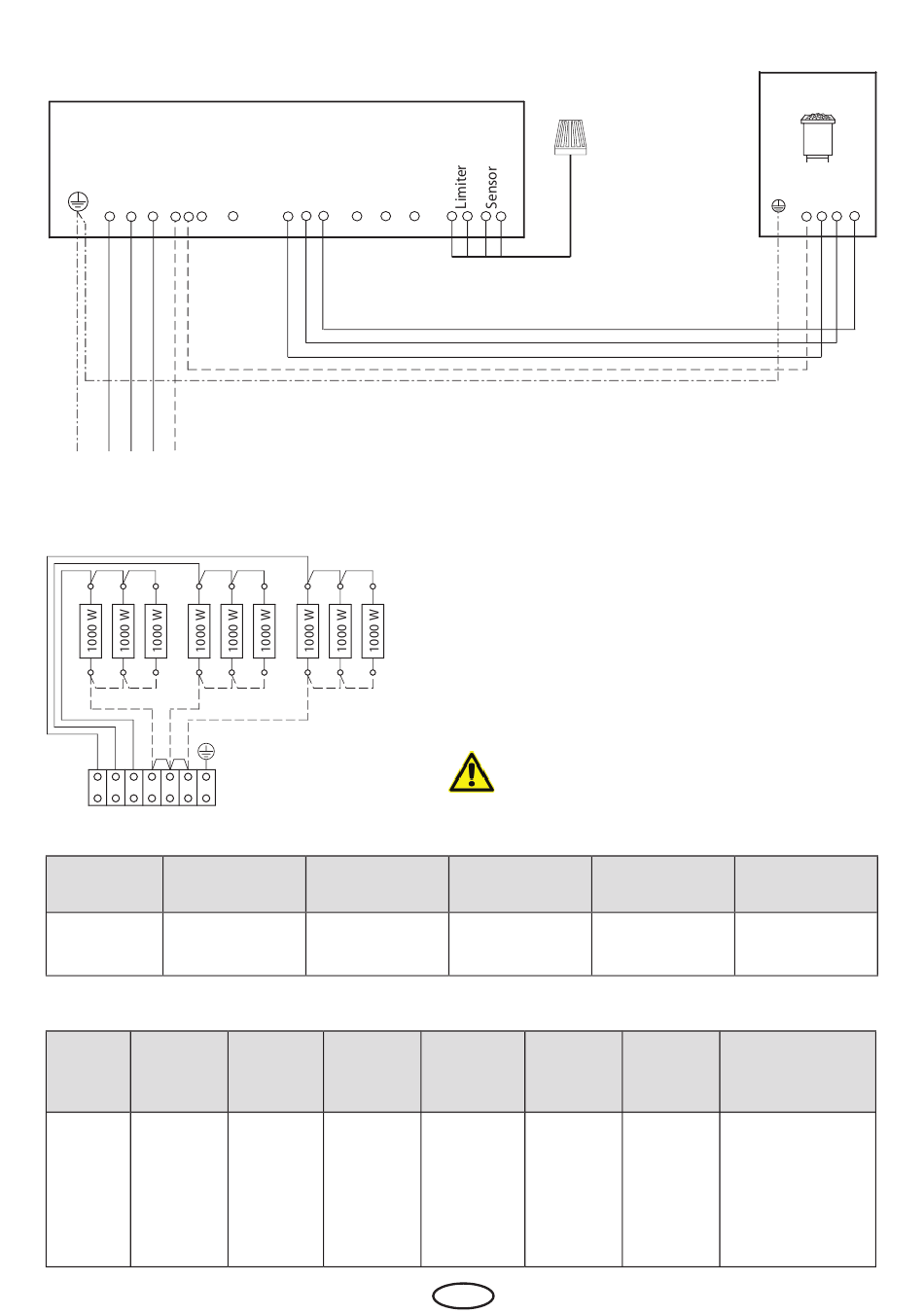 Limiter

Sensor

1000 W

1000 W

1000 W

1000 W

1000 W

1000 W

1000 W

1000 W

1000 W